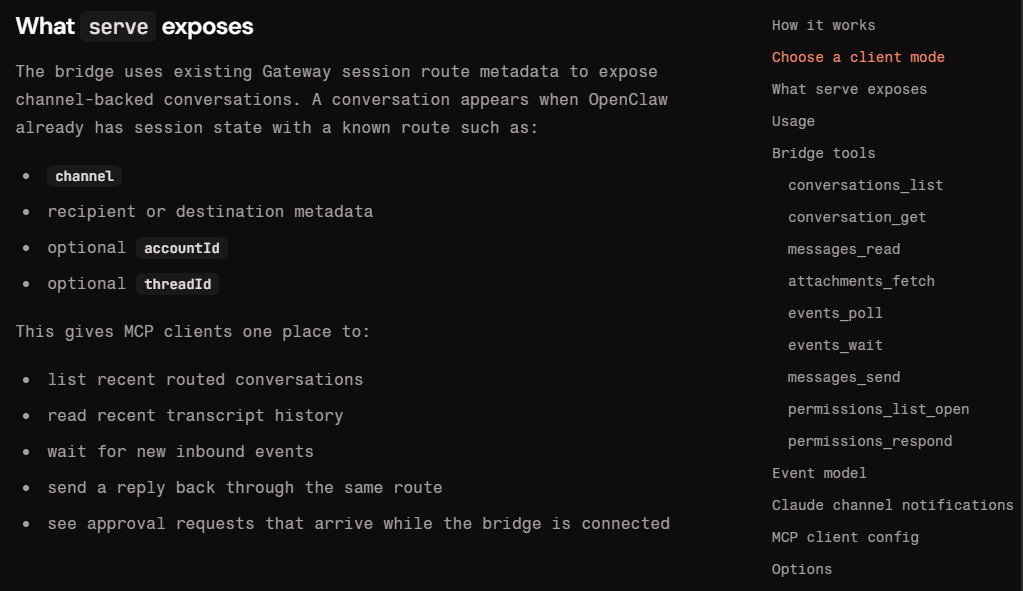 What serve exposes

The bridge uses existing Gateway session route metadata to expose channel-backed conversations. A conversation appears when OpenClaw already has session state with a known route such as:

- channel
- recipient or destination metadata
- optional accountId
- optional threadId

This gives MCP clients one place to:

- list recent routed conversations
- read recent transcript history
- wait for new inbound events
- send a reply back through the same route
- see approval requests that arrive while the bridge is connected

How it works
Choose a client mode
What serve exposes
Usage
Bridge tools
conversations_list
conversation_get
messages_read
attachments_fetch
events_poll
events_wait
messages_send
permissions_list_open
permissions_respond
Event model
Claude channel notifications
MCP client config
Options